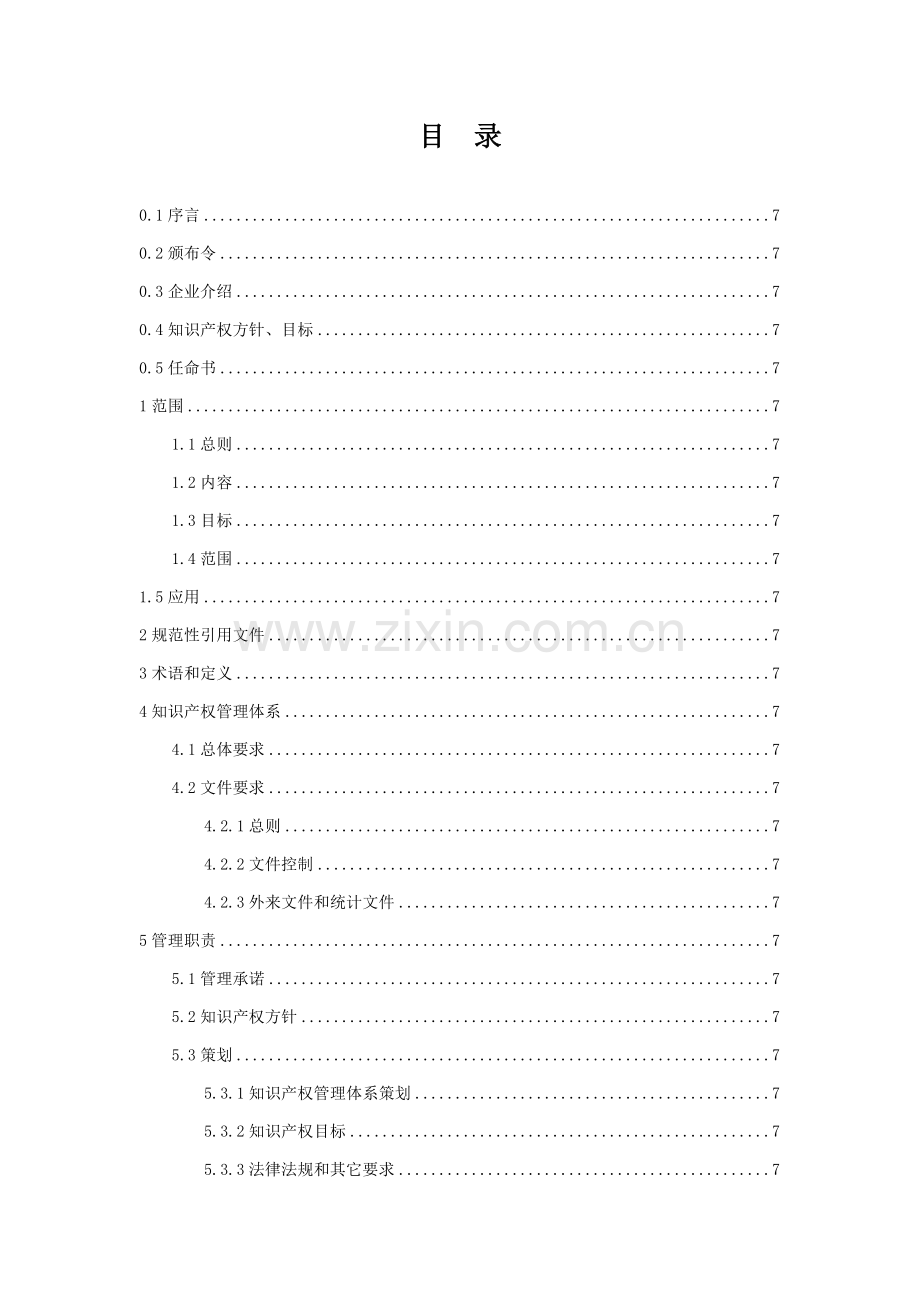 目 录

0.1序言 7

0.2颁布令 7

0.3企业介绍 7

0.4知识产权方针、目标 7

0.5任命书 7

1范围 7

1.1总则 7

1.2内容 7

1.3目标 7

1.4范围 7

1.5应用 7

2规范性引用文件 7

3术语和定义 7

4知识产权管理体系 7

4.1总体要求 7

4.2文件要求 7

4.2.1总则 7

4.2.2文件控制 7

4.2.3外来文件和统计文件 7

5管理职责 7

5.1管理承诺 7

5.2知识产权方针 7

5.3策划 7

5.3.1知识产权管理体系策划 7

5.3.2知识产权目标 7

5.3.3法律法规和其它要求 7

www.zixin.com.cn